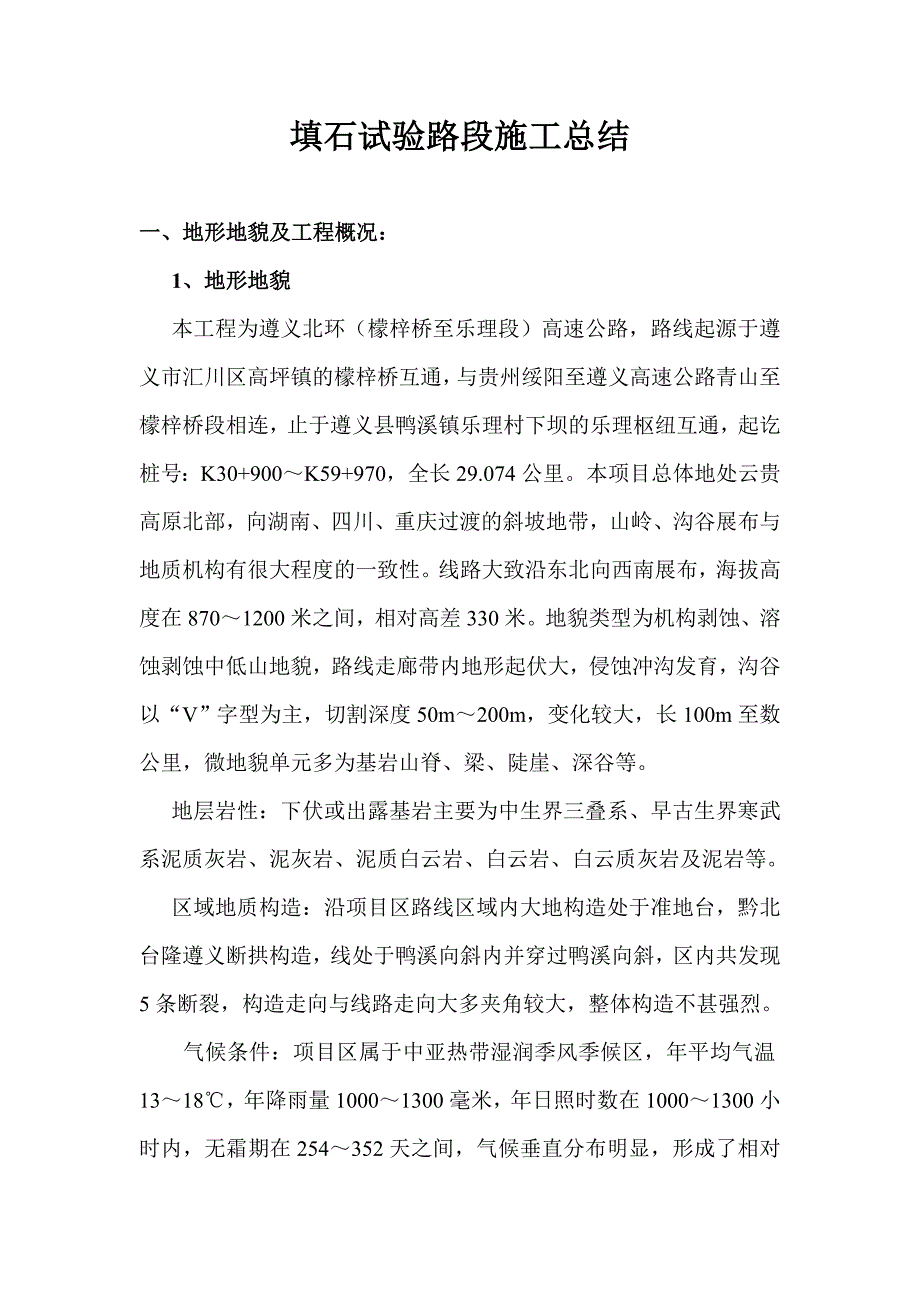 填石试验路段施工总结

一、地形地貌及工程概况：

1、地形地貌

本工程为遵义北环（檬梓桥至乐理段）高速公路，路线起源于遵义市汇川区高坪镇的檬梓桥互通，与贵州绥阳至遵义高速公路青山至檬梓桥段相连，止于遵义县鸭溪镇乐理村下坝的乐理枢纽互通，起讫桩号：K30+900～K59+970，全长 29.074 公里。本项目总体地处云贵高原北部，向湖南、四川、重庆过渡的斜坡地带，山岭、沟谷展布与地质机构有很大程度的一致性。线路大致沿东北向西南展布，海拔高度在 870～1200 米之间，相对高差 330 米。地貌类型为机构剥蚀、溶蚀剥蚀中低山地貌，路线走廊带内地形起伏大，侵蚀冲沟发育，沟谷以“V”字型为主，切割深度 50m～200m，变化较大，长 100m 至数公里，微地貌单元多为基岩山脊、梁、陡崖、深谷等。

地层岩性：下伏或出露基岩主要为中生界三叠系、早古生界寒武系泥质灰岩、泥灰岩、泥质白云岩、白云岩、白云质灰岩及泥岩等。

区域地质构造：沿项目区路线区域内大地构造处于准地台，黔北台隆遵义断拱构造，线处于鸭溪向斜内并穿过鸭溪向斜，区内共发现 5 条断裂，构造走向与线路走向大多夹角较大，整体构造不甚强烈。

气候条件：项目区属于中亚热带湿润季风季候区，年平均气温 13～18℃，年降雨量 1000～1300 毫米，年日照时数在 1000～1300 小时内，无霜期在 254～352 天之间，气候垂直分布明显，形成了相对